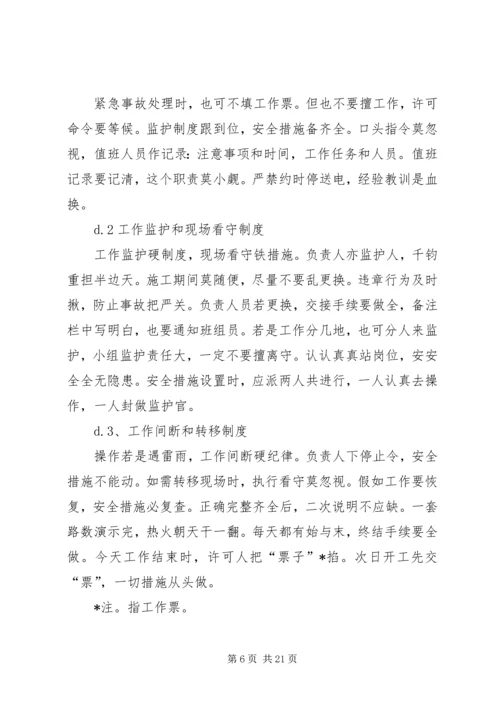 紧急事故处理时，也可不填工作票。但也不要擅工作，许可命令要等候。监护制度跟到位，安全措施备齐全。口头指令莫忽视，值班人员作记录：注意事项和时间，工作任务和人员。值班记录要记清，这个职责莫小觑。严禁约时停送电，经验教训是血换。

d.2 工作监护和现场看守制度

工作监护硬制度，现场看守铁措施。负责人亦监护人，千钧重担半边天。施工期间莫随便，尽量不要乱更换。违章行为及时揪，防止事故把严关。负责人员若更换，交接手续要做全，备注栏中写明白，也要通知班组员。若是工作分几地，也可分人来监护，小组监护责任大，一定不要擅离守。认认真真站岗位，安安全全无隐患。安全措施设置时，应派两人共进行，一人认真去操作，一人封做监护官。

d.3、工作间断和转移制度

操作若是遇雷雨，工作间断硬纪律。负责人下停止令，安全措施不能动。如需转移现场时，执行看守莫忽视。假如工作要恢复，安全措施必复查。正确完整齐全后，二次说明不应缺。一套路数演示完，热火朝天干一翻。每天都有始与末，终结手续要全做。今天工作结束时，许可人把“票子”*掐。次日开工先交“票”，一切措施从头做。

*注。指工作票。

第 6 页 共 21 页